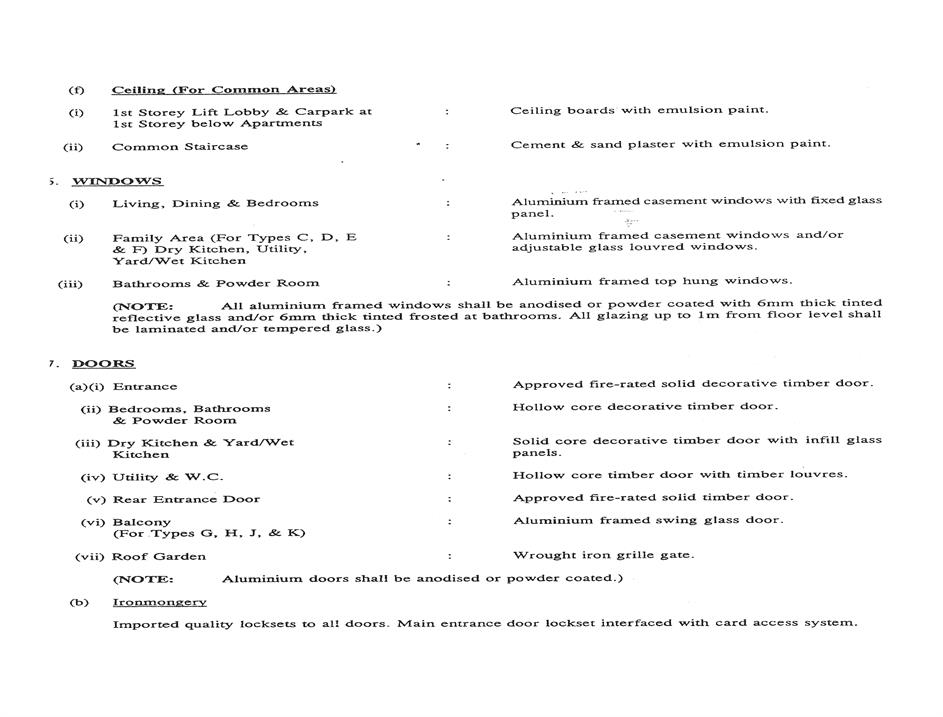 (f) Ceiling (For Common Areas)

(i) 1st Storey Lift Lobby & Carpark at 1st Storey below Apartments : Ceiling boards with emulsion paint.

(ii) Common Staircase : Cement & sand plaster with emulsion paint.

5. WINDOWS

(i) Living, Dining & Bedrooms : Aluminium framed casement windows with fixed glass panel.

(ii) Family Area (For Types C, D, E & F) Dry Kitchen, Utility, Yard/Wet Kitchen : Aluminium framed casement windows and/or adjustable glass louvred windows.

(iii) Bathrooms & Powder Room : Aluminium framed top hung windows.

(NOTE: All aluminium framed windows shall be anodised or powder coated with 6mm thick tinted reflective glass and/or 6mm thick tinted frosted at bathrooms. All glazing up to 1m from floor level shall be laminated and/or tempered glass.)

7. DOORS

(a)(i) Entrance : Approved fire-rated solid decorative timber door.

(ii) Bedrooms, Bathrooms & Powder Room : Hollow core decorative timber door.

(iii) Dry Kitchen & Yard/Wet Kitchen : Solid core decorative timber door with infill glass panels.

(iv) Utility & W.C. : Hollow core timber door with timber louvres.

(v) Rear Entrance Door : Approved fire-rated solid timber door.

(vi) Balcony (For Types G, H, J, & K) : Aluminium framed swing glass door.

(vii) Roof Garden : Wrought iron grille gate.

(NOTE: Aluminium doors shall be anodised or powder coated.)

(b) Ironmongery

Imported quality locksets to all doors. Main entrance door lockset interfaced with card access system.